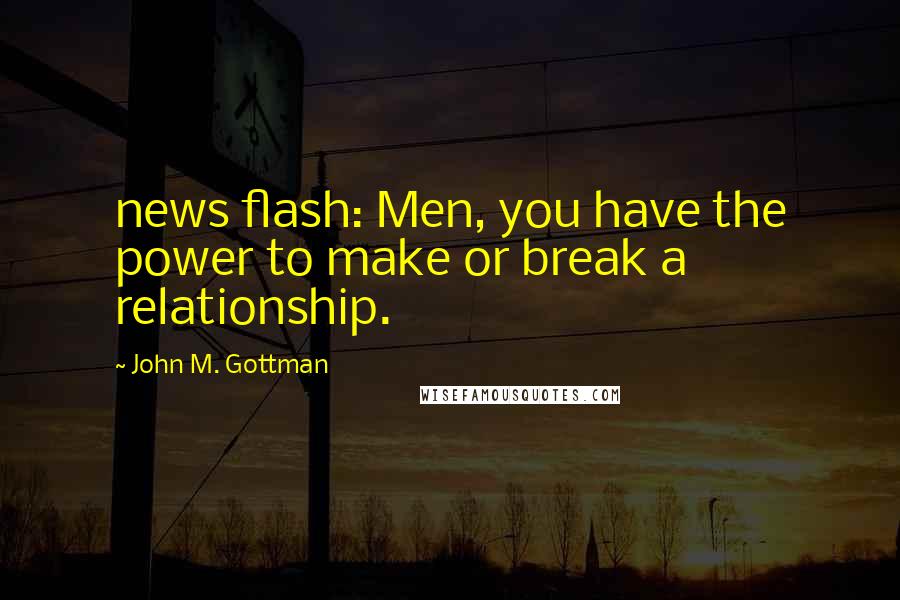 news flash: Men, you have the power to make or break a relationship.

~ John M. Gottman

WISEFAMOUSQUOTES.COM